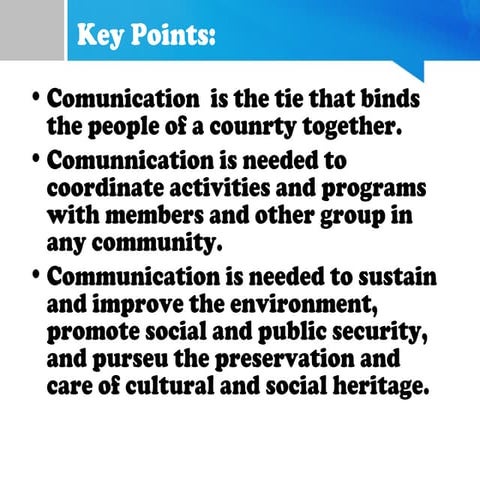 Key Points:

• Comunication is the tie that binds the people of a counrty together.

• Comunnication is needed to coordinate activities and programs with members and other group in any community.

• Communication is needed to sustain and improve the environment, promote social and public security, and purseu the preservation and care of cultural and social heritage.